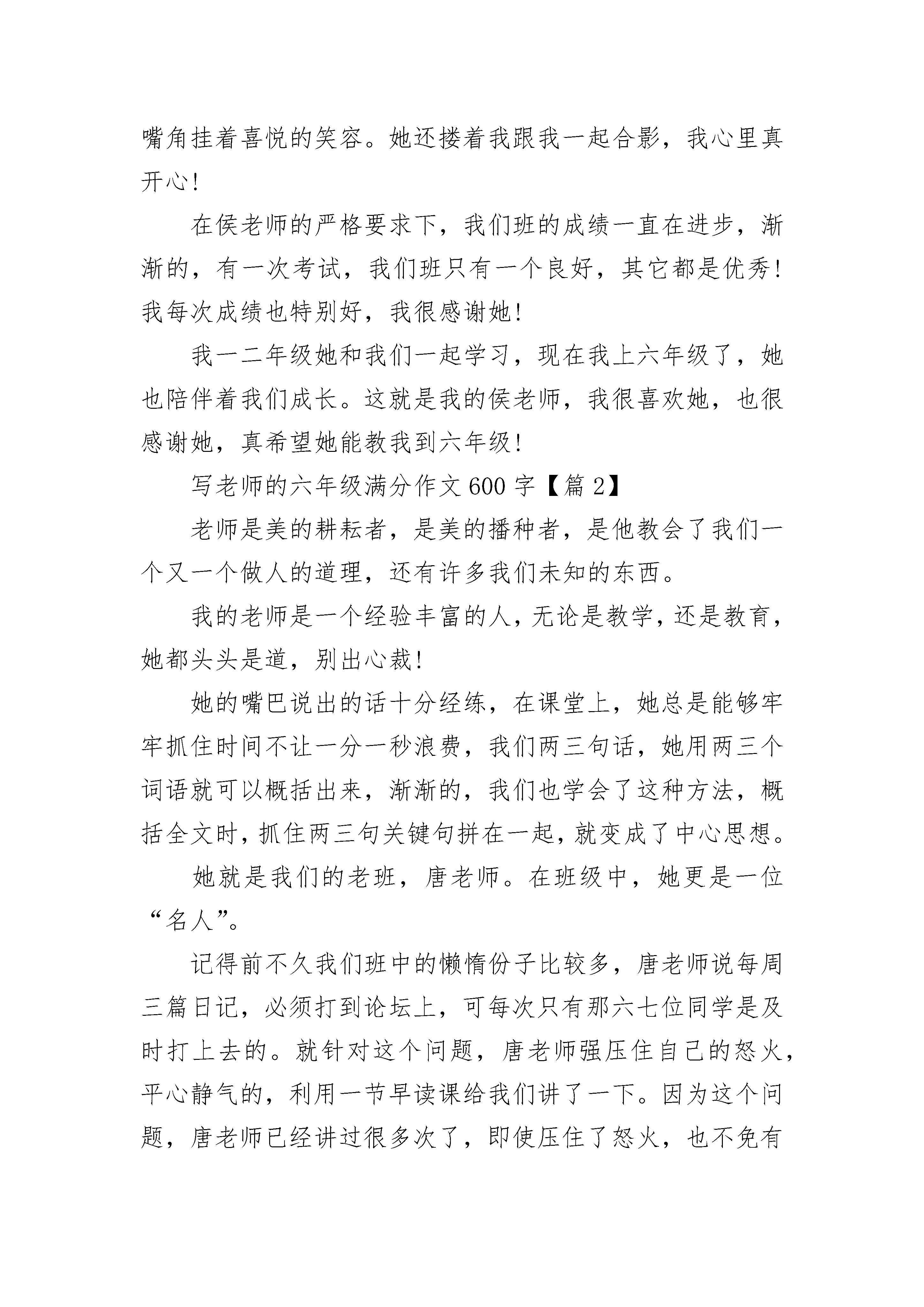 嘴角挂着喜悦的笑容。她还搂着我跟我一起合影，我心里真开心！

在侯老师的严格要求下，我们班的成绩一直在进步，渐渐的，有一次考试，我们班只有一个良好，其它都是优秀！我每次成绩也特别好，我很感谢她！

我一二年级她和我们一起学习，现在我上六年级了，她也陪伴着我们成长。这就是我的侯老师，我很喜欢她，也很感谢她，真希望她能教我到六年级！

写老师的六年级满分作文600字【篇2】

老师是美的耕耘者，是美的播种者，是他教会了我们一个又一个做人的道理，还有许多我们未知的东西。

我的老师是一个经验丰富的人，无论是教学，还是教育，她都头头是道，别出心裁！

她的嘴巴说出的话十分经练，在课堂上，她总是能够牢牢抓住时间不让一分一秒浪费，我们两三句话，她用两三个词语就可以概括出来，渐渐的，我们也学会了这种方法，概括全文时，抓住两三句关键句拼在一起，就变成了中心思想。

她就是我们的老班，唐老师。在班级中，她更是一位“名人”。

记得前不久我们班中的懒惰份子比较多，唐老师说每周三篇日记，必须打到论坛上，可每次只有那六七位同学是及时打上去的。就针对这个问题，唐老师强压住自己的怒火，平心静气的，利用一节早读课给我们讲了一下。因为这个问题，唐老师已经讲过很多次了，即使压住了怒火，也不免有